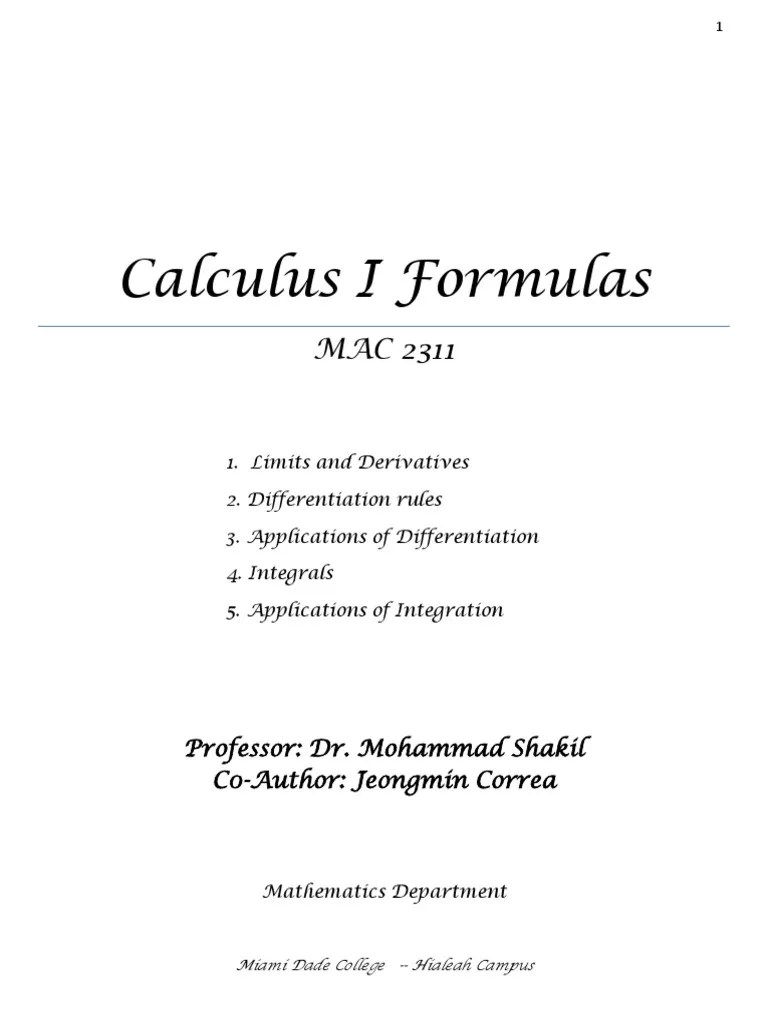 1

Calculus I Formulas

MAC 2311

1. Limits and Derivatives
2. Differentiation rules
3. Applications of Differentiation
4. Integrals
5. Applications of Integration

Professor: Dr. Mohammad Shakil
Co-Author: Jeongmin Correa

Mathematics Department

Miami Dade College -- Hialeah Campus